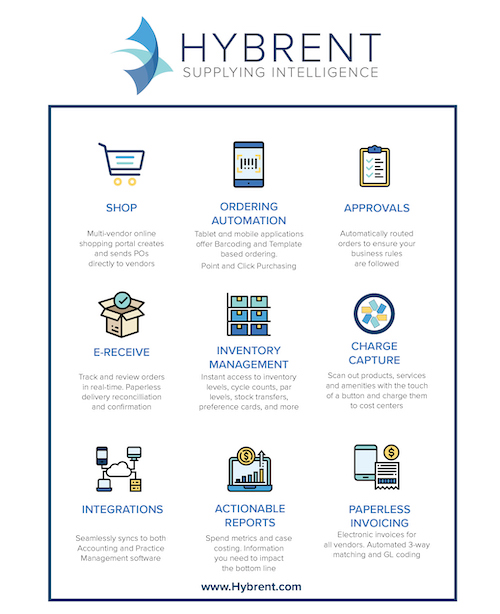 HYBRENT
SUPPLYING INTELLIGENCE

SHOP

Multi-vendor online shopping portal creates and sends POs directly to vendors

ORDERING AUTOMATION

Tablet and mobile applications offer Barcoding and Template based ordering.

Point and Click Purchasing

APPROVALS

Automatically routed orders to ensure your business rules are followed

E-RECEIVE

Track and review orders in real-time. Paperless delivery reconcilliation and confirmation

INVENTORY MANAGEMENT

Instant access to inventory levels, cycle counts, par levels, stock transfers, preference cards, and more

CHARGE CAPTURE

Scan out products, services and amenities with the touch of a button and charge them to cost centers

INTEGRATIONS

Seamlessly syncs to both Accounting and Practice Management software

ACTIONABLE REPORTS

Spend metrics and case costing. Information you need to impact the bottom line

PAPERLESS INVOICING

Electronic invoices for all vendors. Automated 3-way matching and GL coding

www.Hybrent.com